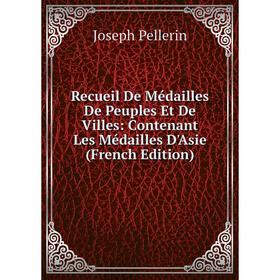 Joseph Pellerin

Recueil De Médailles De Peuples Et De Villes: Contenant Les Médailles D'Asie (French Edition)